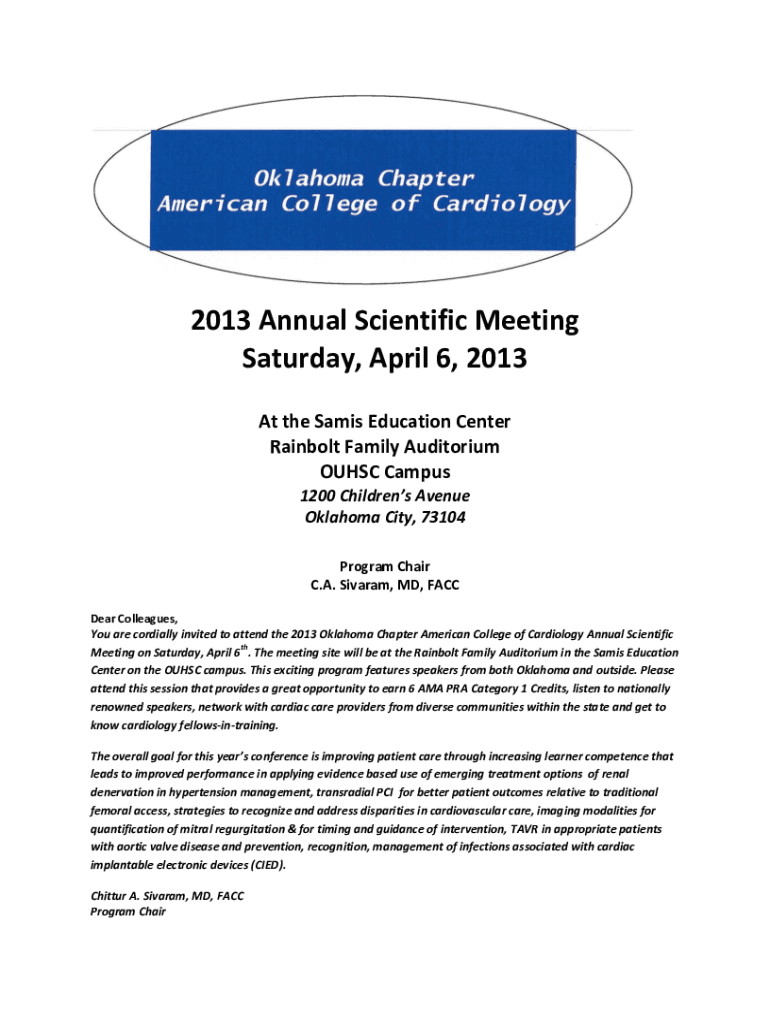 Oklahoma Chapter
American College of Cardiology

2013 Annual Scientific Meeting
Saturday, April 6, 2013

At the Samis Education Center
Rainbolt Family Auditorium
OUHSC Campus
1200 Children's Avenue
Oklahoma City, 73104

Program Chair
C.A. Sivaram, MD, FACC

Dear Colleagues,
You are cordially invited to attend the 2013 Oklahoma Chapter American College of Cardiology Annual Scientific Meeting on Saturday, April 6$^{th}$. The meeting site will be at the Rainbolt Family Auditorium in the Samis Education Center on the OUHSC campus. This exciting program features speakers from both Oklahoma and outside. Please attend this session that provides a great opportunity to earn 6 AMA PRA Category 1 Credits, listen to nationally renowned speakers, network with cardiac care providers from diverse communities within the state and get to know cardiology fellows-in-training.

The overall goal for this year's conference is improving patient care through increasing learner competence that leads to improved performance in applying evidence based use of emerging treatment options of renal denervation in hypertension management, transradial PCI for better patient outcomes relative to traditional femoral access, strategies to recognize and address disparities in cardiovascular care, imaging modalities for quantification of mitral regurgitation & for timing and guidance of intervention, TAVR in appropriate patients with aortic valve disease and prevention, recognition, management of infections associated with cardiac implantable electronic devices (CIED).

Chittur A. Sivaram, MD, FACC
Program Chair